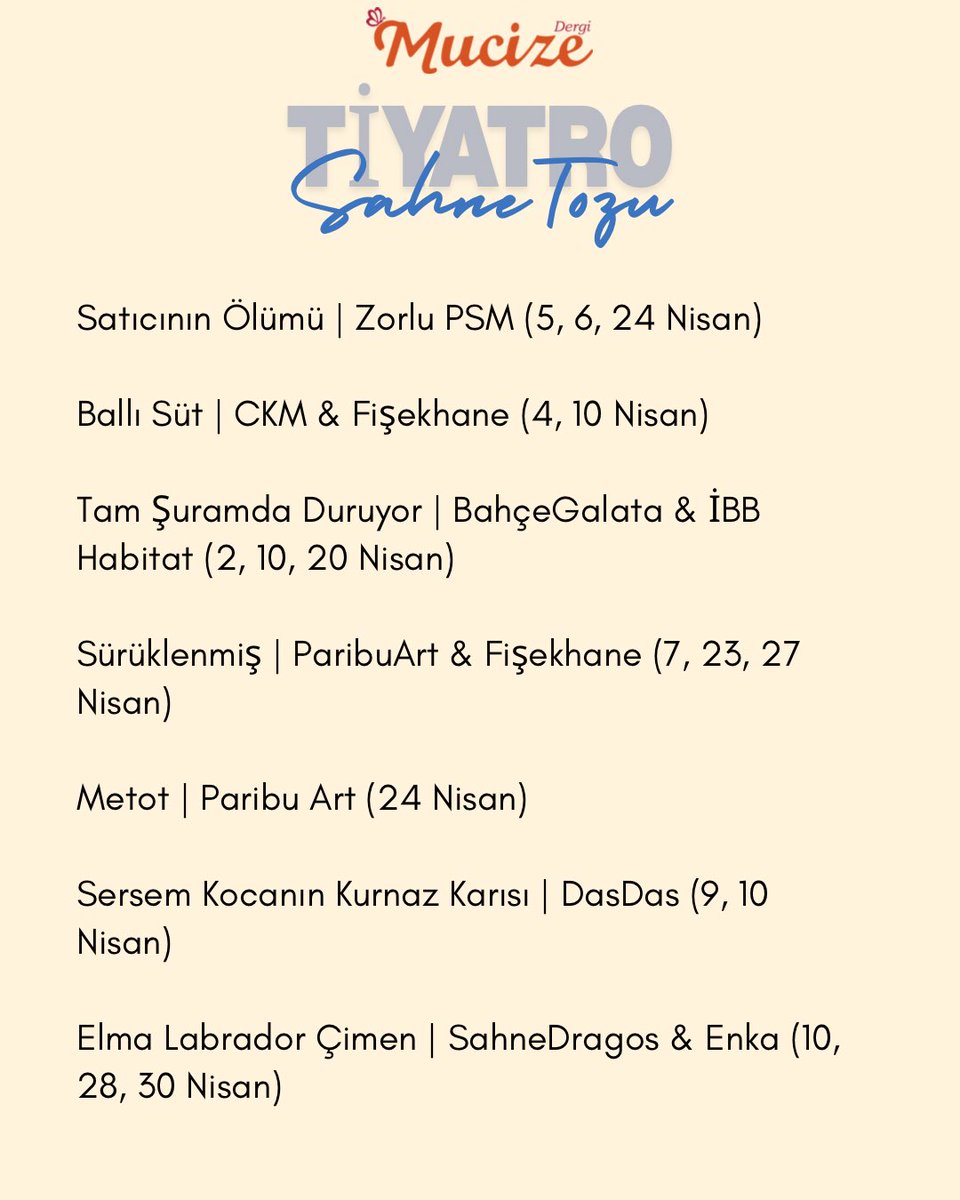 Mucize Dergi

TİYATRO
Sahne Tozu

Satıcının Ölümü | Zorlu PSM (5, 6, 24 Nisan)

Ballı Süt | CKM & Fişekhane (4, 10 Nisan)

Tam Şuramda Duruyor | BahçeGalata & İBB Habitat (2, 10, 20 Nisan)

Sürüklenmiş | ParibuArt & Fişekhane (7, 23, 27 Nisan)

Metot | Paribu Art (24 Nisan)

Sersem Kocanın Kurnaz Karısı | DasDas (9, 10 Nisan)

Elma Labrador Çimen | SahneDragos & Enka (10, 28, 30 Nisan)